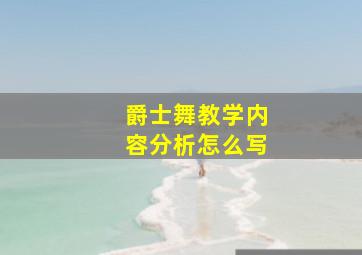 爵士舞教学内容分析怎么写